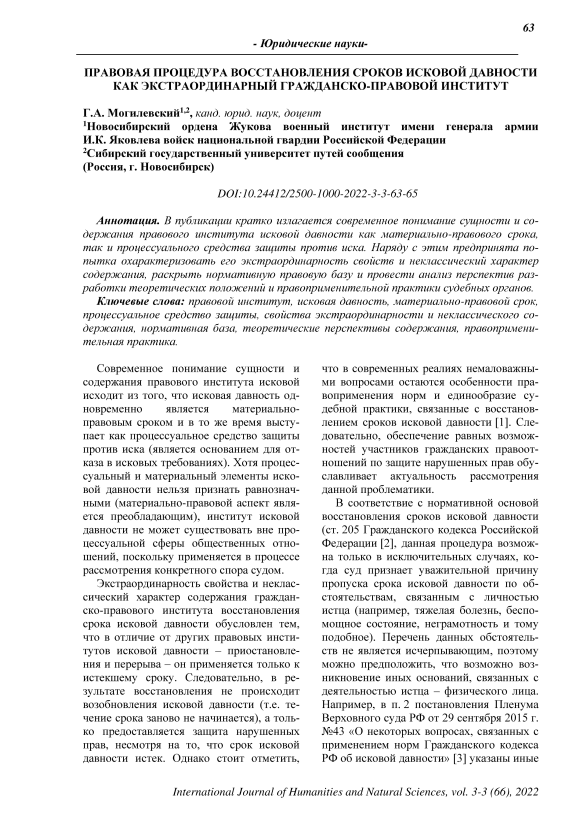 63

- Юридические науки-

ПРАВОВАЯ ПРОЦЕДУРА ВОССТАНОВЛЕНИЯ СРОКОВ ИСКОВОЙ ДАВНОСТИ КАК ЭКСТРАОРДИНАРНЫЙ ГРАЖДАНСКО-ПРАВОВОЙ ИНСТИТУТ

Г.А. Могилевский$^{1,2}$, канд. юрид. наук, доцент
$^1$Новосибирский ордена Жукова военный институт имени генерала армии И.К. Яковлева войск национальной гвардии Российской Федерации
$^2$Сибирский государственный университет путей сообщения
(Россия, г. Новосибирск)

DOI:10.24412/2500-1000-2022-3-3-63-65

Аннотация. В публикации кратко излагается современное понимание сущности и содержания правового института исковой давности как материально-правового срока, так и процессуального средства защиты против иска. Наряду с этим предпринята попытка охарактеризовать его экстраординарность свойств и неклассический характер содержания, раскрыть нормативную правовую базу и провести анализ перспектив разработки теоретических положений и правоприменительной практики судебных органов.

Ключевые слова: правовой институт, исковая давность, материально-правовой срок, процессуальное средство защиты, свойства экстраординарности и неклассического содержания, нормативная база, теоретические перспективы содержания, правоприменительная практика.

Современное понимание сущности и содержания правового института исковой исходит из того, что исковая давность одновременно является материально-правовым сроком и в то же время выступает как процессуальное средство защиты против иска (является основанием для отказа в исковых требованиях). Хотя процессуальный и материальный элементы исковой давности нельзя признать равнозначными (материально-правовой аспект является преобладающим), институт исковой давности не может существовать вне процессуальной сферы общественных отношений, поскольку применяется в процессе рассмотрения конкретного спора судом.

Экстраординарность свойства и неклассический характер содержания гражданско-правового института восстановления срока исковой давности обусловлен тем, что в отличие от других правовых институтов исковой давности – приостановления и перерыва – он применяется только к истекшему сроку. Следовательно, в результате восстановления не происходит возобновления исковой давности (т.е. течение срока заново не начинается), а только предоставляется защита нарушенных прав, несмотря на то, что срок исковой давности истек. Однако стоит отметить, что в современных реалиях немаловажными вопросами остаются особенности правоприменения норм и единообразие судебной практики, связанные с восстановлением сроков исковой давности [1]. Следовательно, обеспечение равных возможностей участников гражданских правоотношений по защите нарушенных прав обуславливает актуальность рассмотрения данной проблематики.

В соответствие с нормативной основой восстановления сроков исковой давности (ст. 205 Гражданского кодекса Российской Федерации [2], данная процедура возможна только в исключительных случаях, когда суд признает уважительной причину пропуска срока исковой давности по обстоятельствам, связанным с личностью истца (например, тяжелая болезнь, беспомощное состояние, неграмотность и тому подобное). Перечень данных обстоятельств не является исчерпывающим, поэтому можно предположить, что возможно возникновение иных оснований, связанных с деятельностью истца – физического лица. Например, в п. 2 постановления Пленума Верховного суда РФ от 29 сентября 2015 г. №43 «О некоторых вопросах, связанных с применением норм Гражданского кодекса РФ об исковой давности» [3] указаны иные

International Journal of Humanities and Natural Sciences, vol. 3-3 (66), 2022